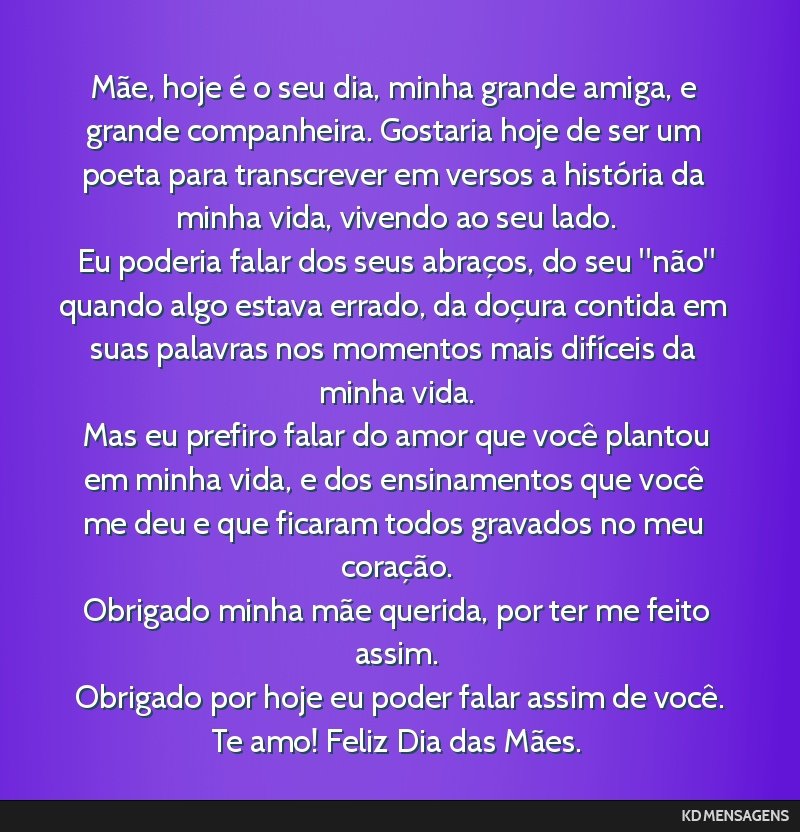 Mãe, hoje é o seu dia, minha grande amiga, e grande companheira. Gostaria hoje de ser um poeta para transcrever em versos a história da minha vida, vivendo ao seu lado.
Eu poderia falar dos seus abraços, do seu "não" quando algo estava errado, da doçura contida em suas palavras nos momentos mais difíceis da minha vida.
Mas eu prefiro falar do amor que você plantou em minha vida, e dos ensinamentos que você me deu e que ficaram todos gravados no meu coração.
Obrigado minha mãe querida, por ter me feito assim.
Obrigado por hoje eu poder falar assim de você.
Te amo! Feliz Dia das Mães.

KD MENSAGENS